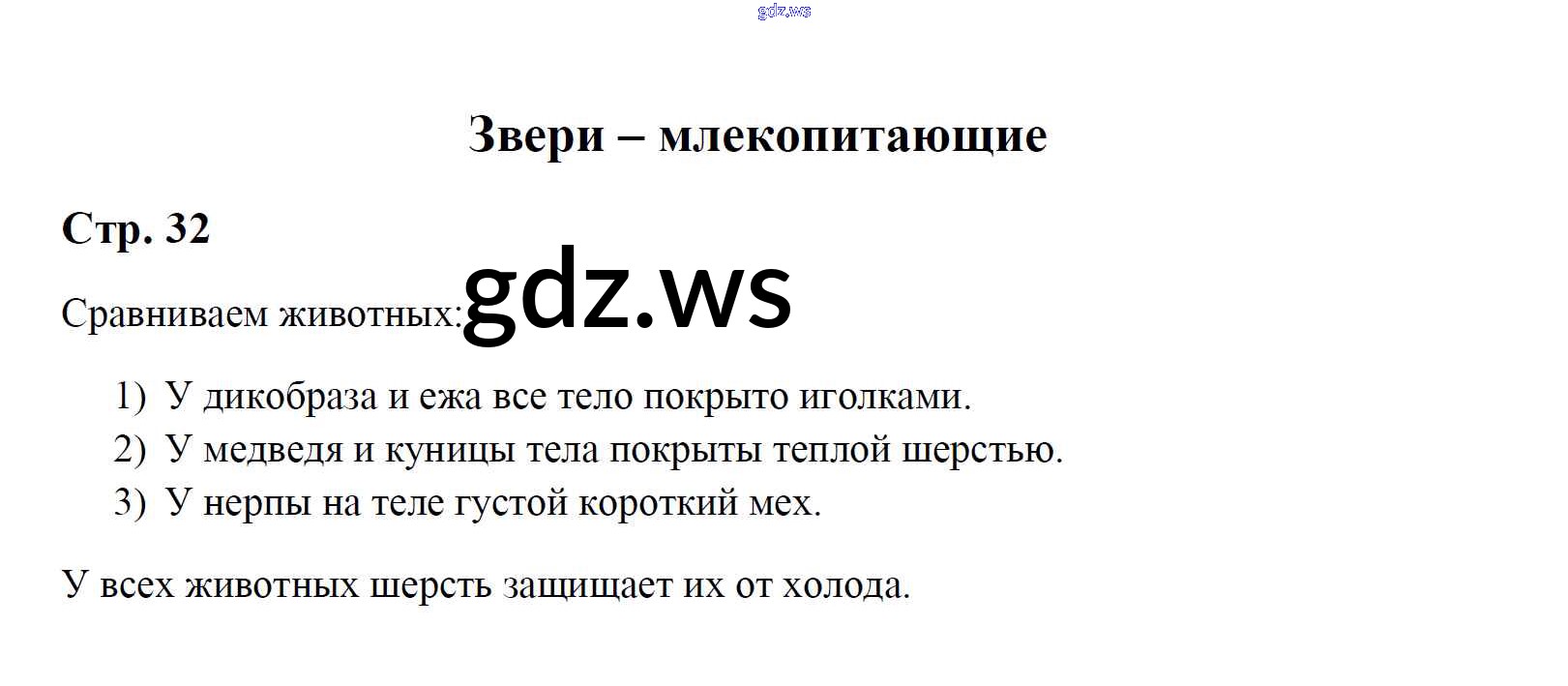 Звери – млекопитающие

Стр. 32

Сравниваем животных:

1) У дикобраза и ежа все тело покрыто иголками.
2) У медведя и куницы тела покрыты теплой шерстью.
3) У нерпы на теле густой короткий мех.

У всех животных шерсть защищает их от холода.

gdz.ws